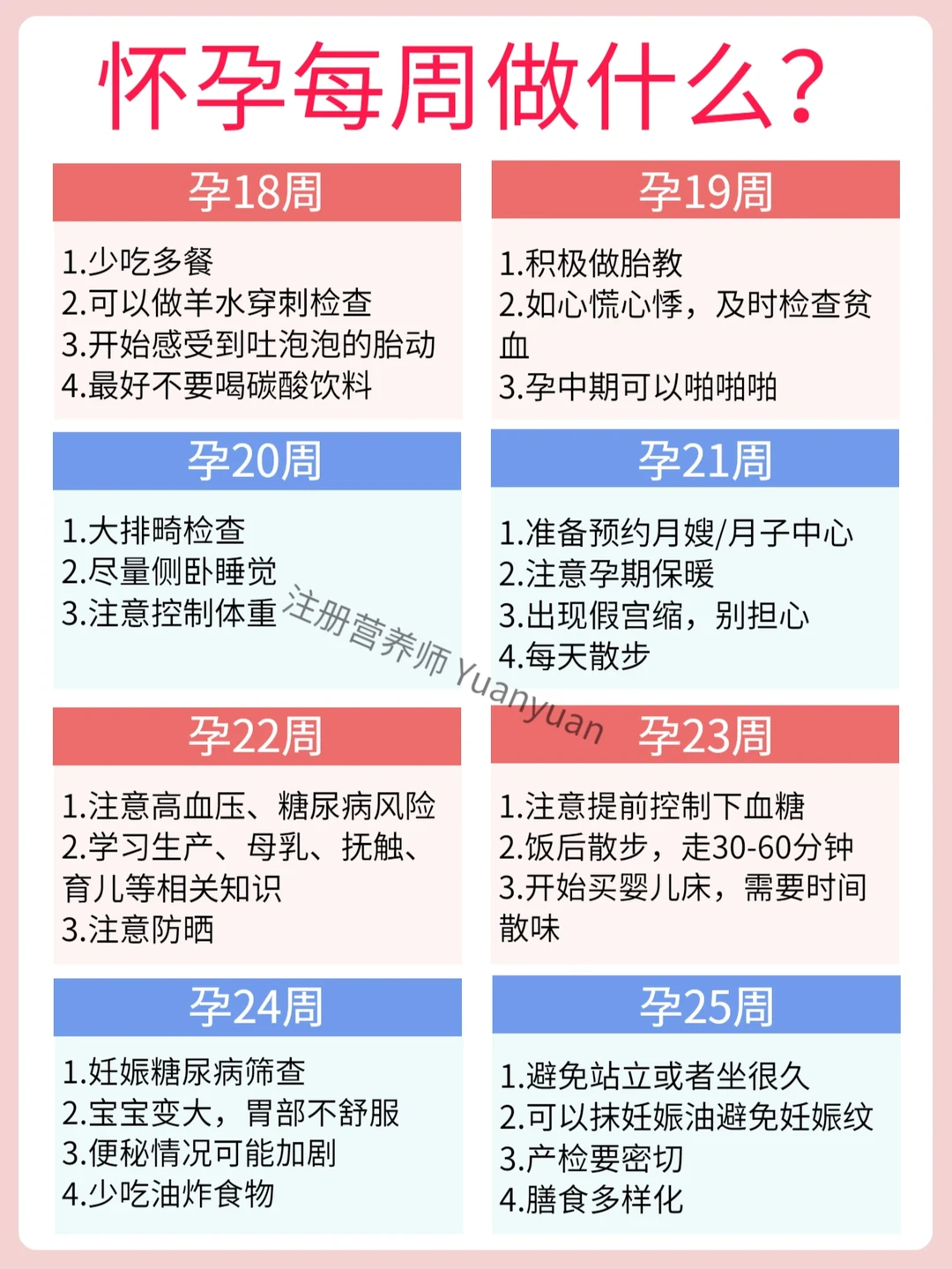 怀孕每周做什么?

孕18周

1.少吃多餐
2.可以做羊水穿刺检查
3.开始感受到吐泡泡的胎动
4.最好不要喝碳酸饮料

孕19周

1.积极做胎教
2.如心慌心悸，及时检查贫血
3.孕中期可以啪啪啪

孕20周

1.大排畸检查
2.尽量侧卧睡觉
3.注意控制体重

孕21周

1.准备预约月嫂/月子中心
2.注意孕期保暖
3.出现假宫缩，别担心
4.每天散步

孕22周

1.注意高血压、糖尿病风险
2.学习生产、母乳、抚触、育儿等相关知识
3.注意防晒

孕23周

1.注意提前控制下血糖
2.饭后散步，走30-60分钟
3.开始买婴儿床，需要时间散味

孕24周

1.妊娠糖尿病筛查
2.宝宝变大，胃部不舒服
3.便秘情况可能加剧
4.少吃油炸食物

孕25周

1.避免站立或者坐很久
2.可以抹妊娠油避免妊娠纹
3.产检要密切
4.膳食多样化

注册营养师 Yuanyuan